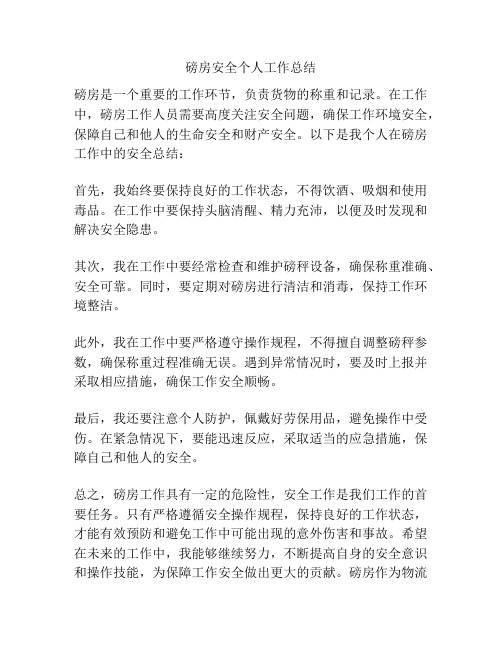 磅房安全个人工作总结

磅房是一个重要的工作环节，负责货物的称重和记录。在工作中，磅房工作人员需要高度关注安全问题，确保工作环境安全，保障自己和他人的生命安全和财产安全。以下是我个人在磅房工作中的安全总结：

首先，我始终要保持良好的工作状态，不得饮酒、吸烟和使用毒品。在工作中要保持头脑清醒、精力充沛，以便及时发现和解决安全隐患。

其次，我在工作中要经常检查和维护磅秤设备，确保称重准确、安全可靠。同时，要定期对磅房进行清洁和消毒，保持工作环境整洁。

此外，我在工作中要严格遵守操作规程，不得擅自调整磅秤参数，确保称重过程准确无误。遇到异常情况时，要及时上报并采取相应措施，确保工作安全顺畅。

最后，我还要注意个人防护，佩戴好劳保用品，避免操作中受伤。在紧急情况下，要能迅速反应，采取适当的应急措施，保障自己和他人的安全。

总之，磅房工作具有一定的危险性，安全工作是我们工作的首要任务。只有严格遵循安全操作规程，保持良好的工作状态，才能有效预防和避免工作中可能出现的意外伤害和事故。希望在未来的工作中，我能够继续努力，不断提高自身的安全意识和操作技能，为保障工作安全做出更大的贡献。磅房作为物流